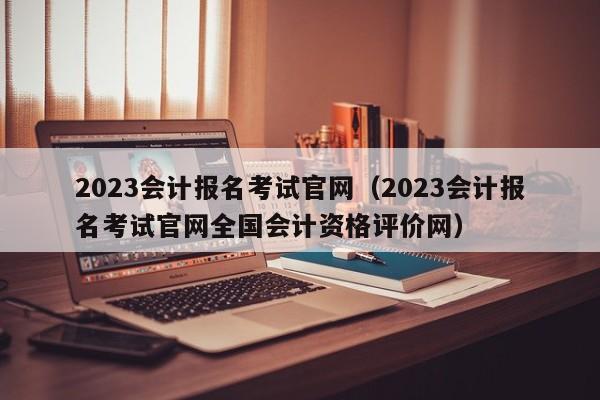 2023会计报名考试官网（2023会计报名考试官网全国会计资格评价网）